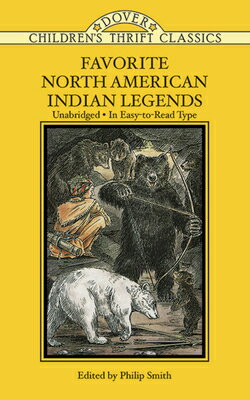 DOVER
CHILDREN'S THRIFT CLASSICS

FAVORITE NORTH AMERICAN INDIAN LEGENDS

Unabridged • In Easy-to-Read Type

Edited by Philip Smith